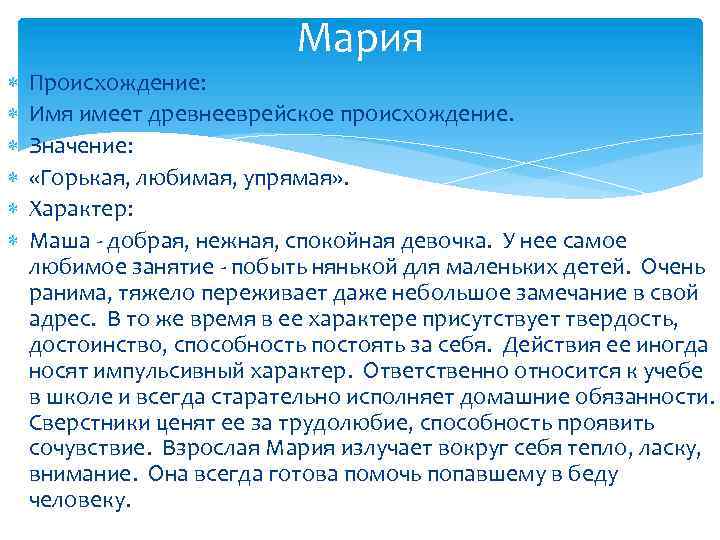 Мария

Происхождение:

Имя имеет древнееврейское происхождение.

Значение:

«Горькая, любимая, упрямая».

Характер:

Маша - добрая, нежная, спокойная девочка. У нее самое любимое занятие - побыть нянькой для маленьких детей. Очень ранима, тяжело переживает даже небольшое замечание в свой адрес. В то же время в ее характере присутствует твердость, достоинство, способность постоять за себя. Действия ее иногда носят импульсивный характер. Ответственно относится к учебе в школе и всегда старательно исполняет домашние обязанности. Сверстники ценят ее за трудолюбие, способность проявить сочувствие. Взрослая Мария излучает вокруг себя тепло, ласку, внимание. Она всегда готова помочь попавшему в беду человеку.